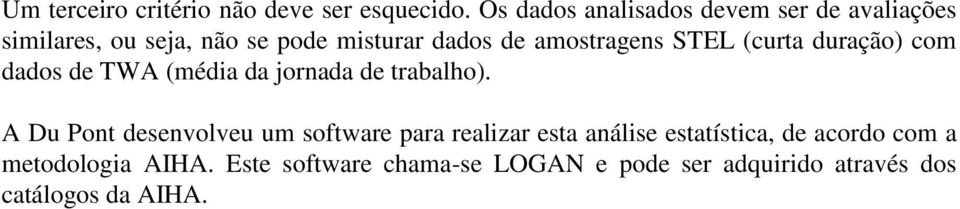 Um terceiro critério não deve ser esquecido. Os dados analisados devem ser de avaliações similares, ou seja, não se pode misturar dados de amostragens STEL (curta duração) com dados de TWA (média da jornada de trabalho).

A Du Pont desenvolveu um software para realizar esta análise estatística, de acordo com a metodologia AIHA. Este software chama-se LOGAN e pode ser adquirido através dos catálogos da AIHA.